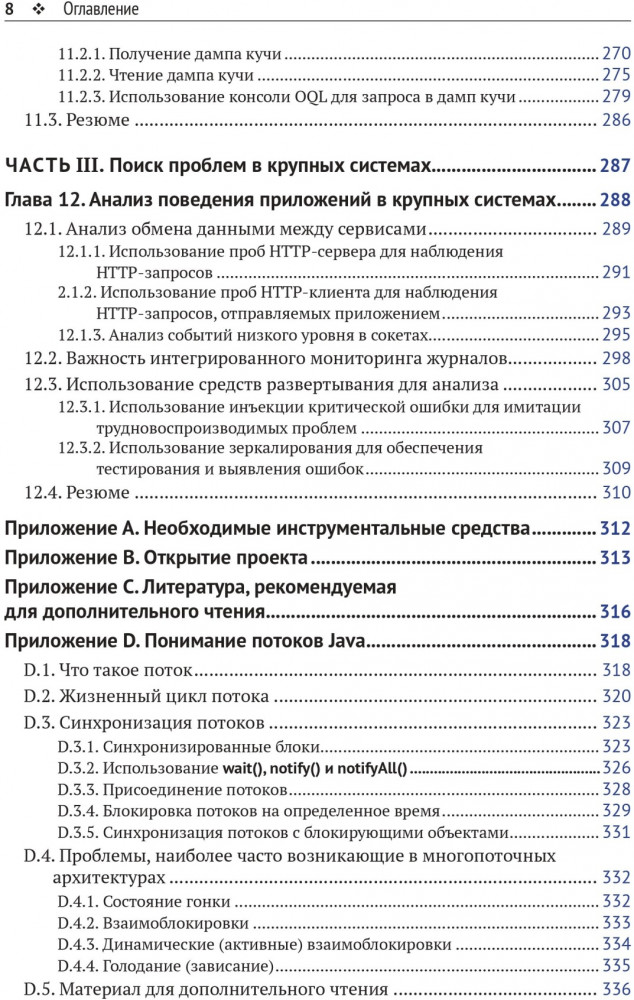 8 ❖ Оглавление

11.2.1. Получение дампа кучи ........ 270
11.2.2. Чтение дампа кучи ........ 275
11.2.3. Использование консоли OQL для запроса в дамп кучи ........ 279
11.3. Резюме ........ 286

ЧАСТЬ III. Поиск проблем в крупных системах ........ 287

Глава 12. Анализ поведения приложений в крупных системах ........ 288
12.1. Анализ обмена данными между сервисами ........ 289
12.1.1. Использование проб HTTP-сервера для наблюдения HTTP-запросов ........ 291
2.1.2. Использование проб HTTP-клиента для наблюдения HTTP-запросов, отправляемых приложением ........ 293
12.1.3. Анализ событий низкого уровня в сокетах ........ 295
12.2. Важность интегрированного мониторинга журналов ........ 298
12.3. Использование средств развертывания для анализа ........ 305
12.3.1. Использование инъекции критической ошибки для имитации трудновоспроизводимых проблем ........ 307
12.3.2. Использование зеркалирования для обеспечения тестирования и выявления ошибок ........ 309
12.4. Резюме ........ 310

Приложение A. Необходимые инструментальные средства ........ 312

Приложение B. Открытие проекта ........ 313

Приложение C. Литература, рекомендуемая для дополнительного чтения ........ 316

Приложение D. Понимание потоков Java ........ 318
D.1. Что такое поток ........ 318
D.2. Жизненный цикл потока ........ 320
D.3. Синхронизация потоков ........ 323
D.3.1. Синхронизированные блоки ........ 323
D.3.2. Использование wait(), notify() и notifyAll() ........ 326
D.3.3. Присоединение потоков ........ 328
D.3.4. Блокировка потоков на определенное время ........ 329
D.3.5. Синхронизация потоков с блокирующими объектами ........ 331
D.4. Проблемы, наиболее часто возникающие в многопоточных архитектурах ........ 332
D.4.1. Состояние гонки ........ 332
D.4.2. Взаимоблокировки ........ 333
D.4.3. Динамические (активные) взаимоблокировки ........ 334
D.4.4. Голодание (зависание) ........ 335
D.5. Материал для дополнительного чтения ........ 336